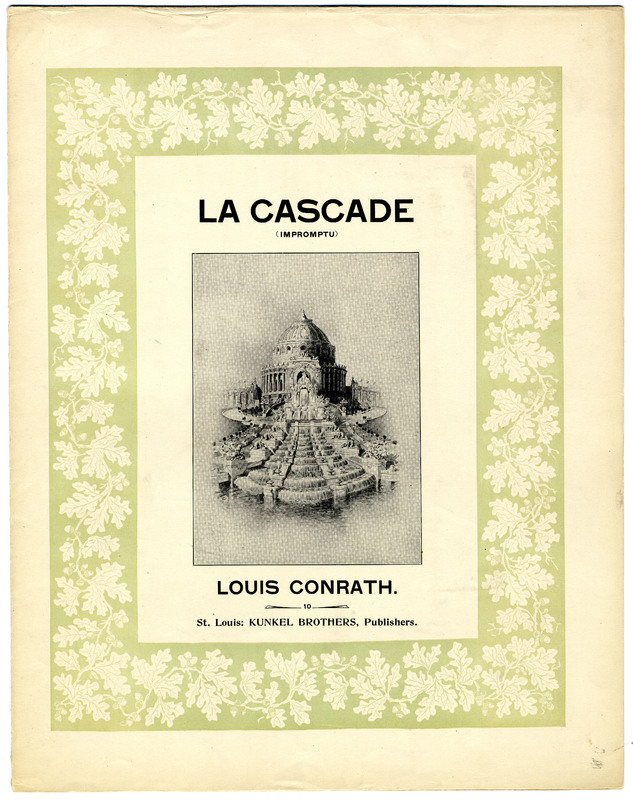 LA CASCADE
(IMPROMPTU)

LOUIS CONRATH.

10

St. Louis: KUNKEL BROTHERS, Publishers.